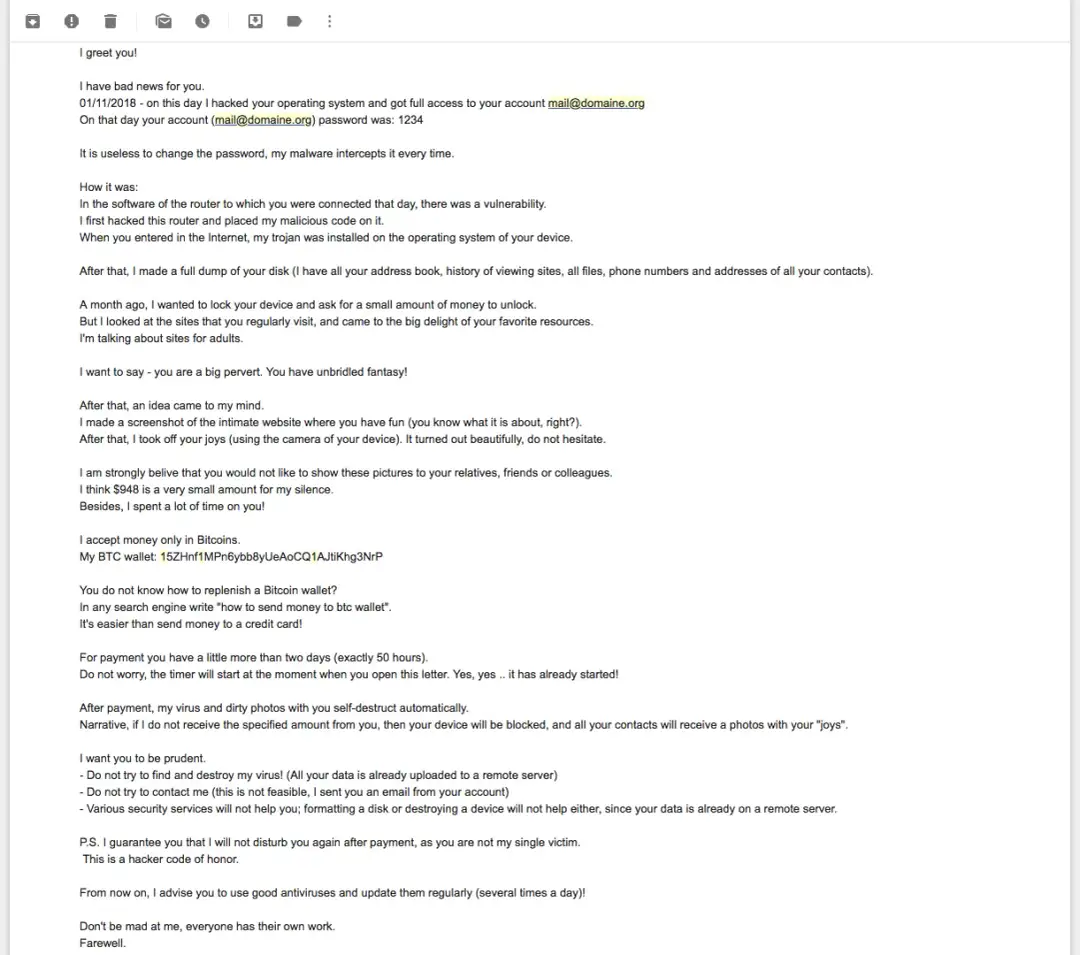 I greet you!

I have bad news for you.
01/11/2018 - on this day I hacked your operating system and got full access to your account mail@domaine.org
On that day your account (mail@domaine.org) password was: 1234

It is useless to change the password, my malware intercepts it every time.

How it was:
In the software of the router to which you were connected that day, there was a vulnerability.
I first hacked this router and placed my malicious code on it.
When you entered in the Internet, my trojan was installed on the operating system of your device.

After that, I made a full dump of your disk (I have all your address book, history of viewing sites, all files, phone numbers and addresses of all your contacts).

A month ago, I wanted to lock your device and ask for a small amount of money to unlock.
But I looked at the sites that you regularly visit, and came to the big delight of your favorite resources.
I'm talking about sites for adults.

I want to say - you are a big pervert. You have unbridled fantasy!

After that, an idea came to my mind.
I made a screenshot of the intimate website where you have fun (you know what it is about, right?).
After that, I took off your joys (using the camera of your device). It turned out beautifully, do not hesitate.

I am strongly belive that you would not like to show these pictures to your relatives, friends or colleagues.
I think $948 is a very small amount for my silence.
Besides, I spent a lot of time on you!

I accept money only in Bitcoins.
My BTC wallet: 15ZHnf1MPn6ybb8yUeAoCQ1AJtiKhg3NrP

You do not know how to replenish a Bitcoin wallet?
In any search engine write "how to send money to btc wallet".
It's easier than send money to a credit card!

For payment you have a little more than two days (exactly 50 hours).
Do not worry, the timer will start at the moment when you open this letter. Yes, yes .. it has already started!

After payment, my virus and dirty photos with you self-destruct automatically.
Narrative, if I do not receive the specified amount from you, then your device will be blocked, and all your contacts will receive a photos with your "joys".

I want you to be prudent.
- Do not try to find and destroy my virus! (All your data is already uploaded to a remote server)
- Do not try to contact me (this is not feasible, I sent you an email from your account)
- Various security services will not help you; formatting a disk or destroying a device will not help either, since your data is already on a remote server.

P.S. I guarantee you that I will not disturb you again after payment, as you are not my single victim.
This is a hacker code of honor.

From now on, I advise you to use good antiviruses and update them regularly (several times a day)!

Don't be mad at me, everyone has their own work.
Farewell.